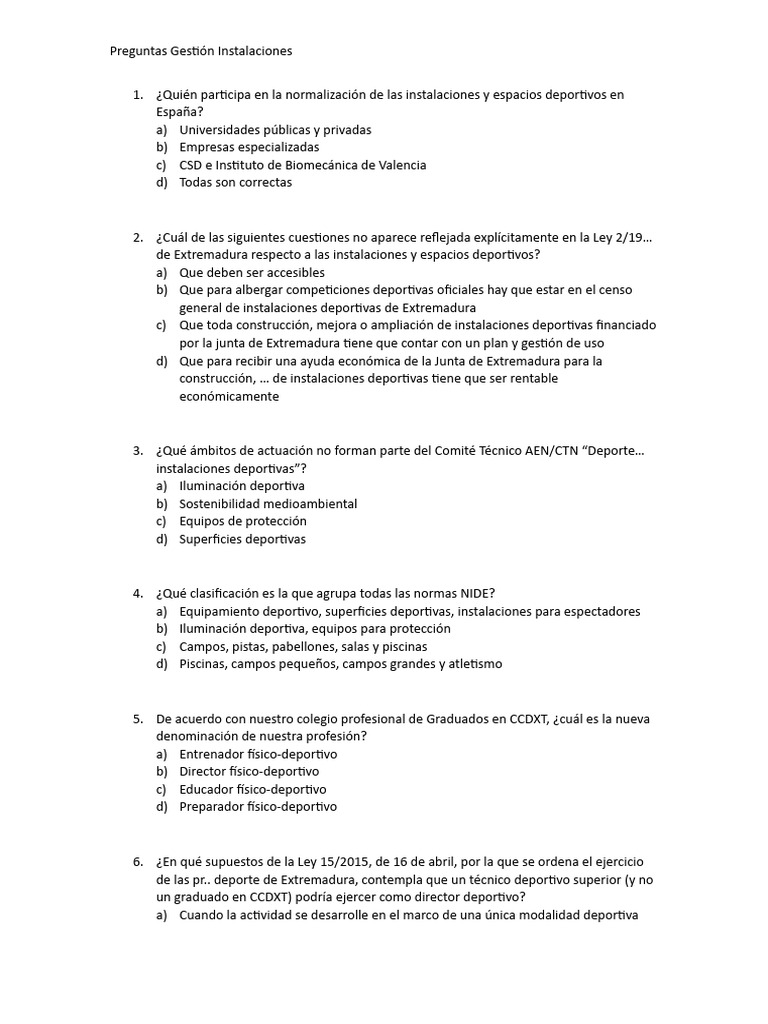 Preguntas Gestión Instalaciones

1. ¿Quién participa en la normalización de las instalaciones y espacios deportivos en España?
a) Universidades públicas y privadas
b) Empresas especializadas
c) CSD e Instituto de Biomecánica de Valencia
d) Todas son correctas

2. ¿Cuál de las siguientes cuestiones no aparece reflejada explícitamente en la Ley 2/19… de Extremadura respecto a las instalaciones y espacios deportivos?
a) Que deben ser accesibles
b) Que para albergar competiciones deportivas oficiales hay que estar en el censo general de instalaciones deportivas de Extremadura
c) Que toda construcción, mejora o ampliación de instalaciones deportivas financiado por la junta de Extremadura tiene que contar con un plan y gestión de uso
d) Que para recibir una ayuda económica de la Junta de Extremadura para la construcción, … de instalaciones deportivas tiene que ser rentable económicamente

3. ¿Qué ámbitos de actuación no forman parte del Comité Técnico AEN/CTN "Deporte… instalaciones deportivas"?
a) Iluminación deportiva
b) Sostenibilidad medioambiental
c) Equipos de protección
d) Superficies deportivas

4. ¿Qué clasificación es la que agrupa todas las normas NIDE?
a) Equipamiento deportivo, superficies deportivas, instalaciones para espectadores
b) Iluminación deportiva, equipos para protección
c) Campos, pistas, pabellones, salas y piscinas
d) Piscinas, campos pequeños, campos grandes y atletismo

5. De acuerdo con nuestro colegio profesional de Graduados en CCDXT, ¿cuál es la nueva denominación de nuestra profesión?
a) Entrenador físico-deportivo
b) Director físico-deportivo
c) Educador físico-deportivo
d) Preparador físico-deportivo

6. ¿En qué supuestos de la Ley 15/2015, de 16 de abril, por la que se ordena el ejercicio de las pr.. deporte de Extremadura, contempla que un técnico deportivo superior (y no un graduado en CCDXT) podría ejercer como director deportivo?
a) Cuando la actividad se desarrolle en el marco de una única modalidad deportiva